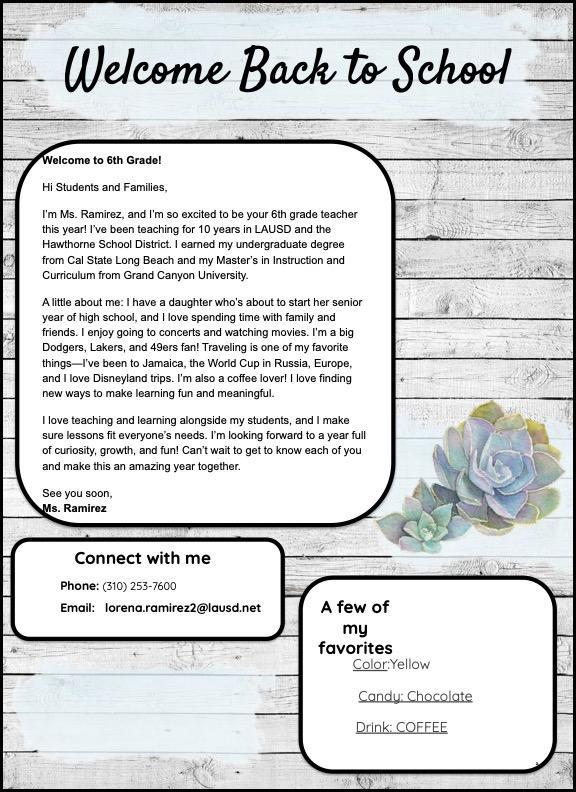 Welcome Back to School

Welcome to 6th Grade!

Hi Students and Families,

I'm Ms. Ramirez, and I'm so excited to be your 6th grade teacher this year! I've been teaching for 10 years in LAUSD and the Hawthorne School District. I earned my undergraduate degree from Cal State Long Beach and my Master's in Instruction and Curriculum from Grand Canyon University.

A little about me: I have a daughter who's about to start her senior year of high school, and I love spending time with family and friends. I enjoy going to concerts and watching movies. I'm a big Dodgers, Lakers, and 49ers fan! Traveling is one of my favorite things—I've been to Jamaica, the World Cup in Russia, Europe, and I love Disneyland trips. I'm also a coffee lover! I love finding new ways to make learning fun and meaningful.

I love teaching and learning alongside my students, and I make sure lessons fit everyone's needs. I'm looking forward to a year full of curiosity, growth, and fun! Can't wait to get to know each of you and make this an amazing year together.

See you soon,
Ms. Ramirez

Connect with me

Phone: (310) 253-7600

Email: lorena.ramirez2@lausd.net

A few of my favorites

Color:Yellow

Candy: Chocolate

Drink: COFFEE